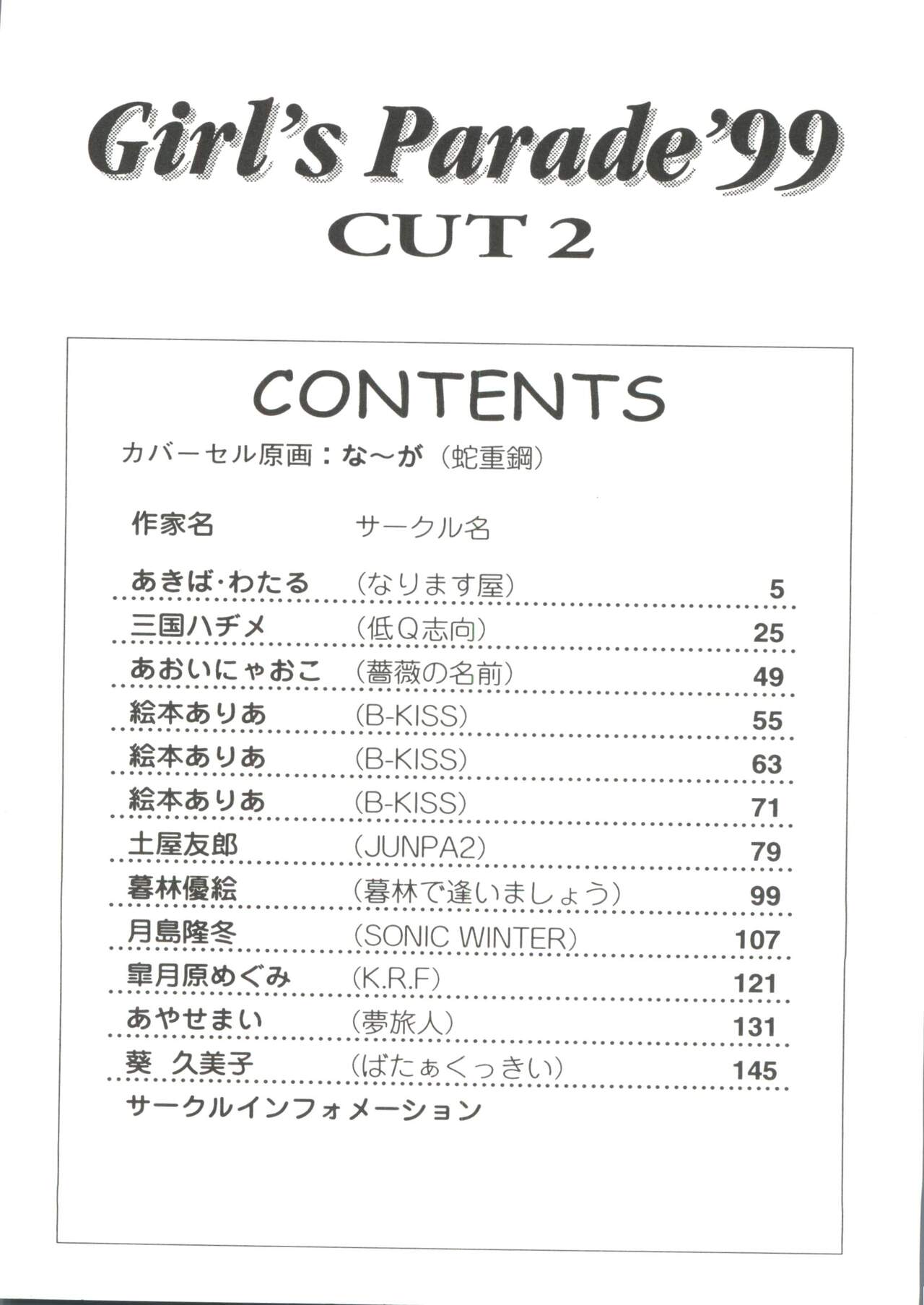 Girl's Parade'99
CUT 2

CONTENTS

カバーセル原画：な～が（蛇重鋼）

| 作家名 | サークル名 | |
|---|---|---|
| あきば・わたる | （なります屋） | 5 |
| 三国ハヂメ | （低Q志向） | 25 |
| あおいにゃおこ | （薔薇の名前） | 49 |
| 絵本ありあ | （B-KISS） | 55 |
| 絵本ありあ | （B-KISS） | 63 |
| 絵本ありあ | （B-KISS） | 71 |
| 土屋友郎 | （JUNPA2） | 79 |
| 暮林優絵 | （暮林で逢いましょう） | 99 |
| 月島隆冬 | （SONIC WINTER） | 107 |
| 皐月原めぐみ | （K.R.F） | 121 |
| あやせまい | （夢旅人） | 131 |
| 葵 久美子 | （ばたぁくっきい） | 145 |

サークルインフォメーション